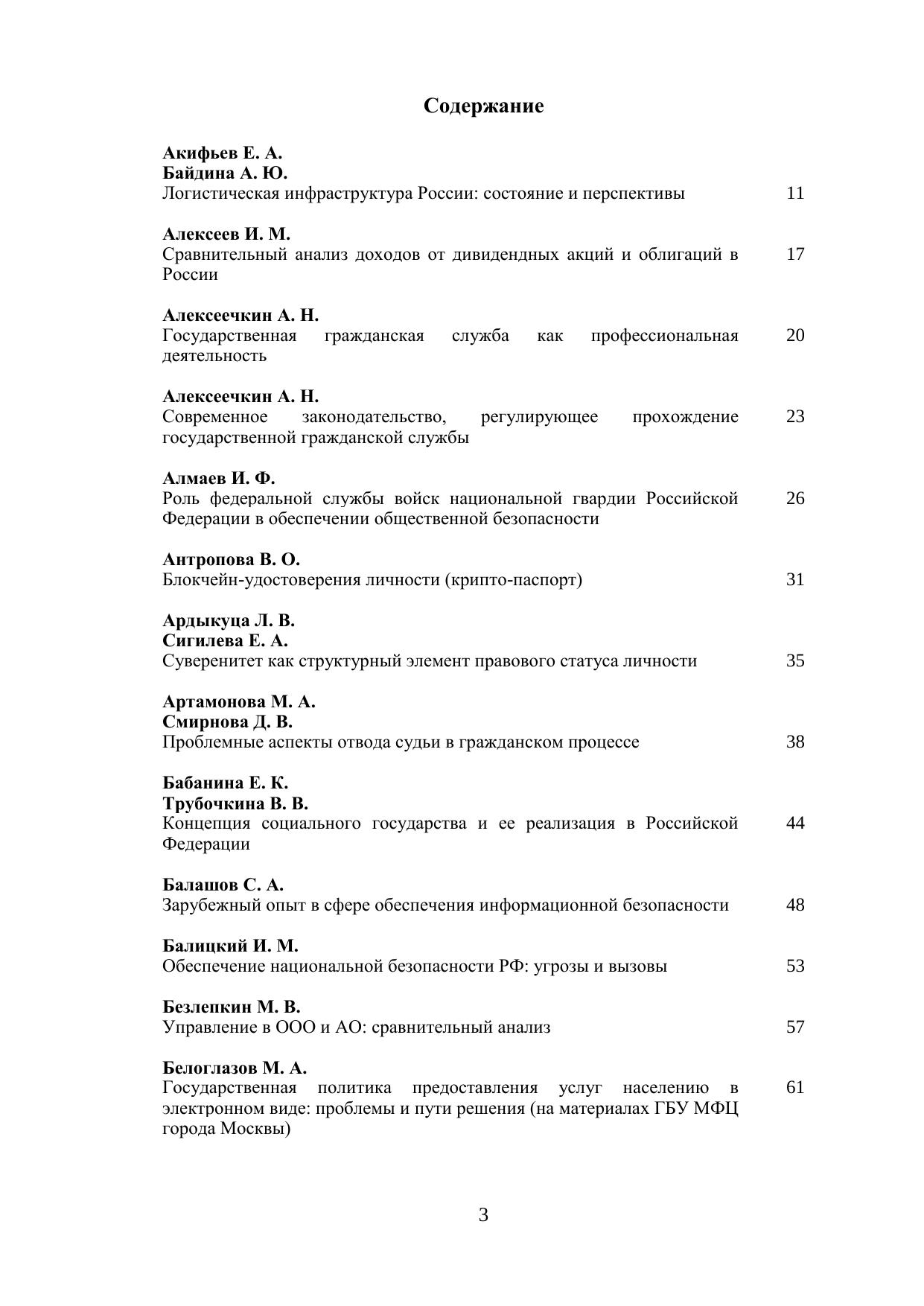 Содержание

Акифьев Е. А.
Байдина А. Ю.
Логистическая инфраструктура России: состояние и перспективы 11

Алексеев И. М.
Сравнительный анализ доходов от дивидендных акций и облигаций в России 17

Алексеечкин А. Н.
Государственная гражданская служба как профессиональная деятельность 20

Алексеечкин А. Н.
Современное законодательство, регулирующее прохождение государственной гражданской службы 23

Алмаев И. Ф.
Роль федеральной службы войск национальной гвардии Российской Федерации в обеспечении общественной безопасности 26

Антропова В. О.
Блокчейн-удостоверения личности (крипто-паспорт) 31

Ардыкуца Л. В.
Сигилева Е. А.
Суверенитет как структурный элемент правового статуса личности 35

Артамонова М. А.
Смирнова Д. В.
Проблемные аспекты отвода судьи в гражданском процессе 38

Бабанина Е. К.
Трубочкина В. В.
Концепция социального государства и ее реализация в Российской Федерации 44

Балашов С. А.
Зарубежный опыт в сфере обеспечения информационной безопасности 48

Балицкий И. М.
Обеспечение национальной безопасности РФ: угрозы и вызовы 53

Безлепкин М. В.
Управление в ООО и АО: сравнительный анализ 57

Белоглазов М. А.
Государственная политика предоставления услуг населению в электронном виде: проблемы и пути решения (на материалах ГБУ МФЦ города Москвы) 61

3